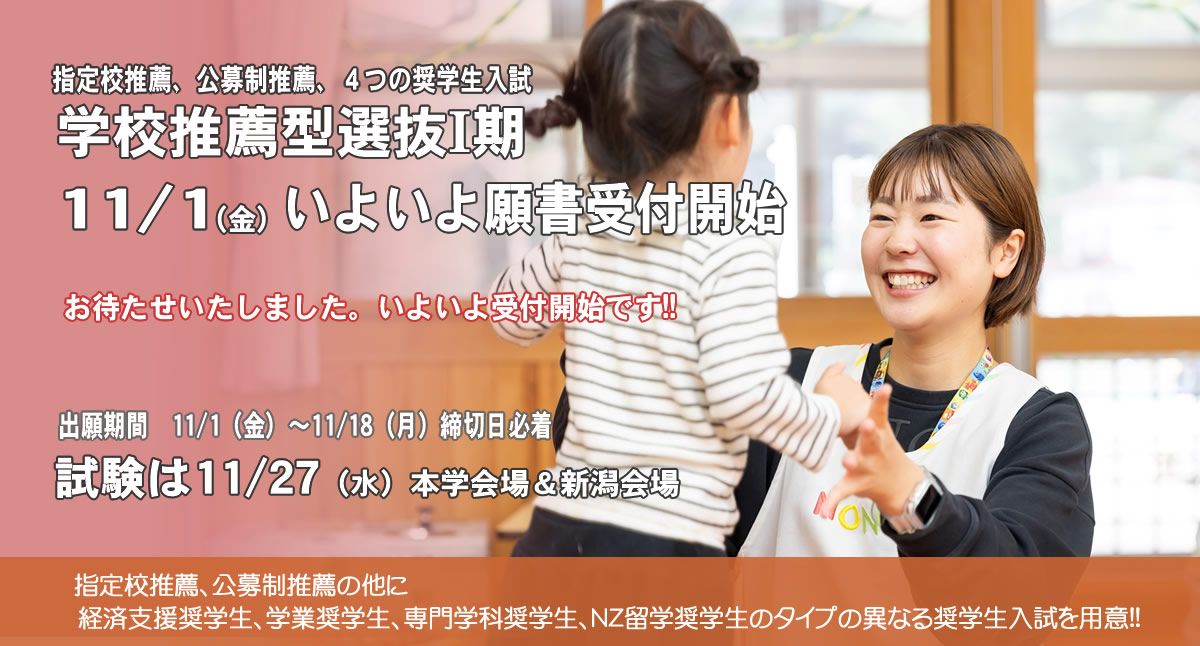 指定校推薦、公募制推薦、４つの奨学生入試
学校推薦型選抜Ⅰ期
11／1(金) いよいよ願書受付開始

お待たせいたしました。いよいよ受付開始です!!

出願期間　11/1（金）～11/18（月）締切日必着
試験は11/27（水）本学会場＆新潟会場

指定校推薦、公募制推薦の他に
経済支援奨学生、学業奨学生、専門学科奨学生、NZ留学奨学生のタイプの異なる奨学生入試を用意!!